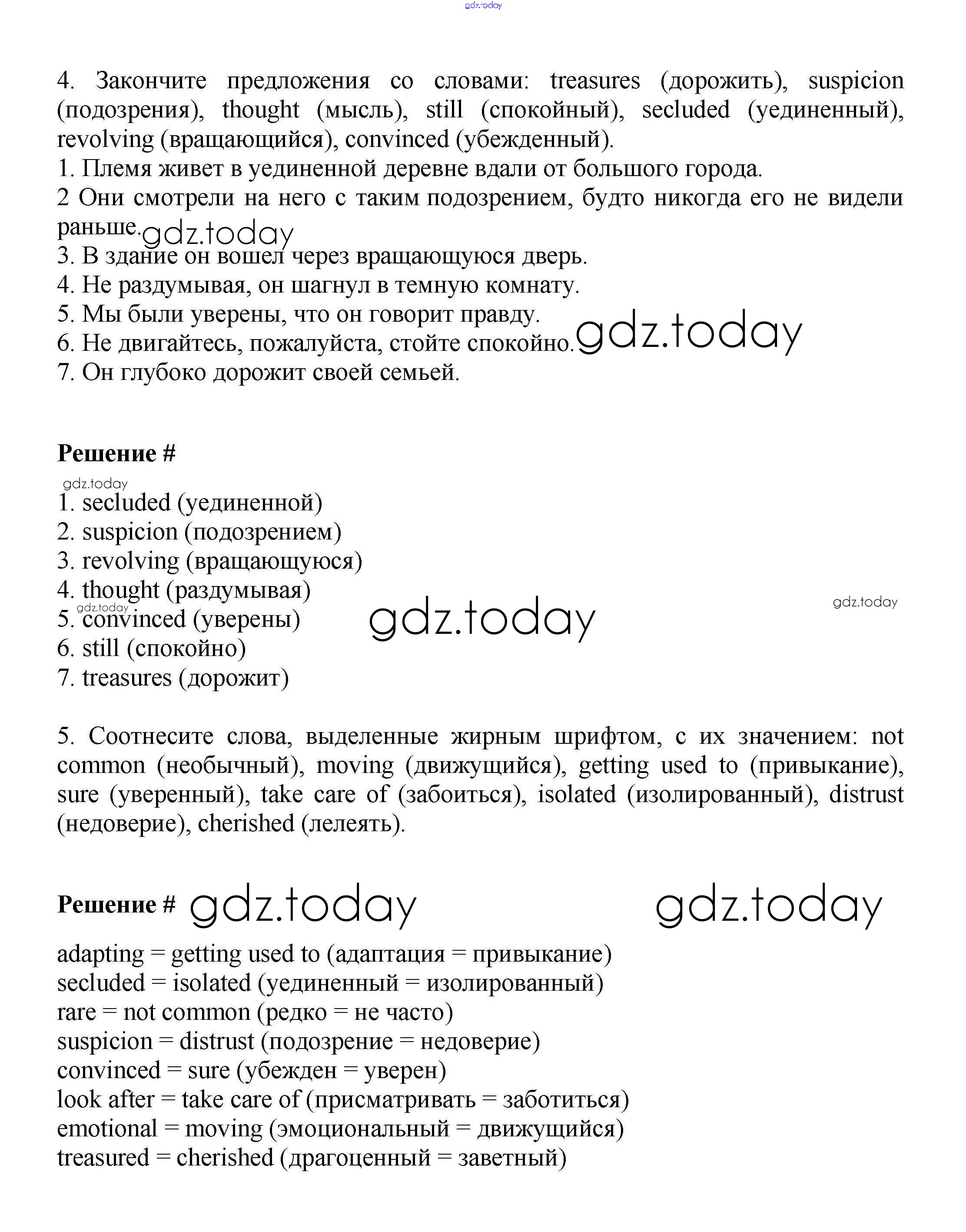 gdz.today

4. Закончите предложения со словами: treasures (дорожить), suspicion (подозрения), thought (мысль), still (спокойный), secluded (уединенный), revolving (вращающийся), convinced (убежденный).
1. Племя живет в уединенной деревне вдали от большого города.
2 Они смотрели на него с таким подозрением, будто никогда его не видели раньше. gdz.today
3. В здание он вошел через вращающуюся дверь.
4. Не раздумывая, он шагнул в темную комнату.
5. Мы были уверены, что он говорит правду.
6. Не двигайтесь, пожалуйста, стойте спокойно. gdz.today
7. Он глубоко дорожит своей семьей.

Решение #

gdz.today
1. secluded (уединенной)
2. suspicion (подозрением)
3. revolving (вращающуюся)
4. thought (раздумывая)
gdz.today
5. convinced (уверены) gdz.today gdz.today
6. still (спокойно)
7. treasures (дорожит)

5. Соотнесите слова, выделенные жирным шрифтом, с их значением: not common (необычный), moving (движущийся), getting used to (привыкание), sure (уверенный), take care of (забоиться), isolated (изолированный), distrust (недоверие), cherished (лелеять).

Решение # gdz.today gdz.today

adapting = getting used to (адаптация = привыкание)
secluded = isolated (уединенный = изолированный)
rare = not common (редко = не часто)
suspicion = distrust (подозрение = недоверие)
convinced = sure (убежден = уверен)
look after = take care of (присматривать = заботиться)
emotional = moving (эмоциональный = движущийся)
treasured = cherished (драгоценный = заветный)